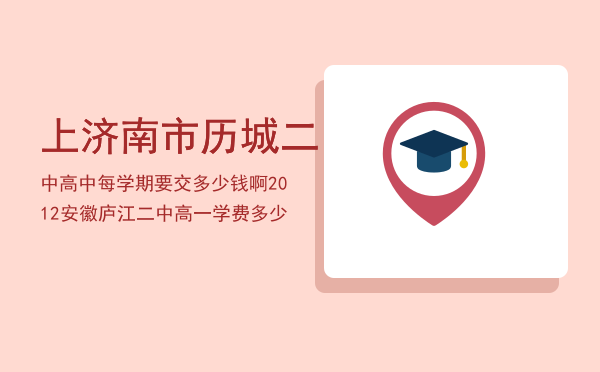 上济南市历城二

中高中每学期要交多少钱啊2012安徽庐江二中高一学费多少